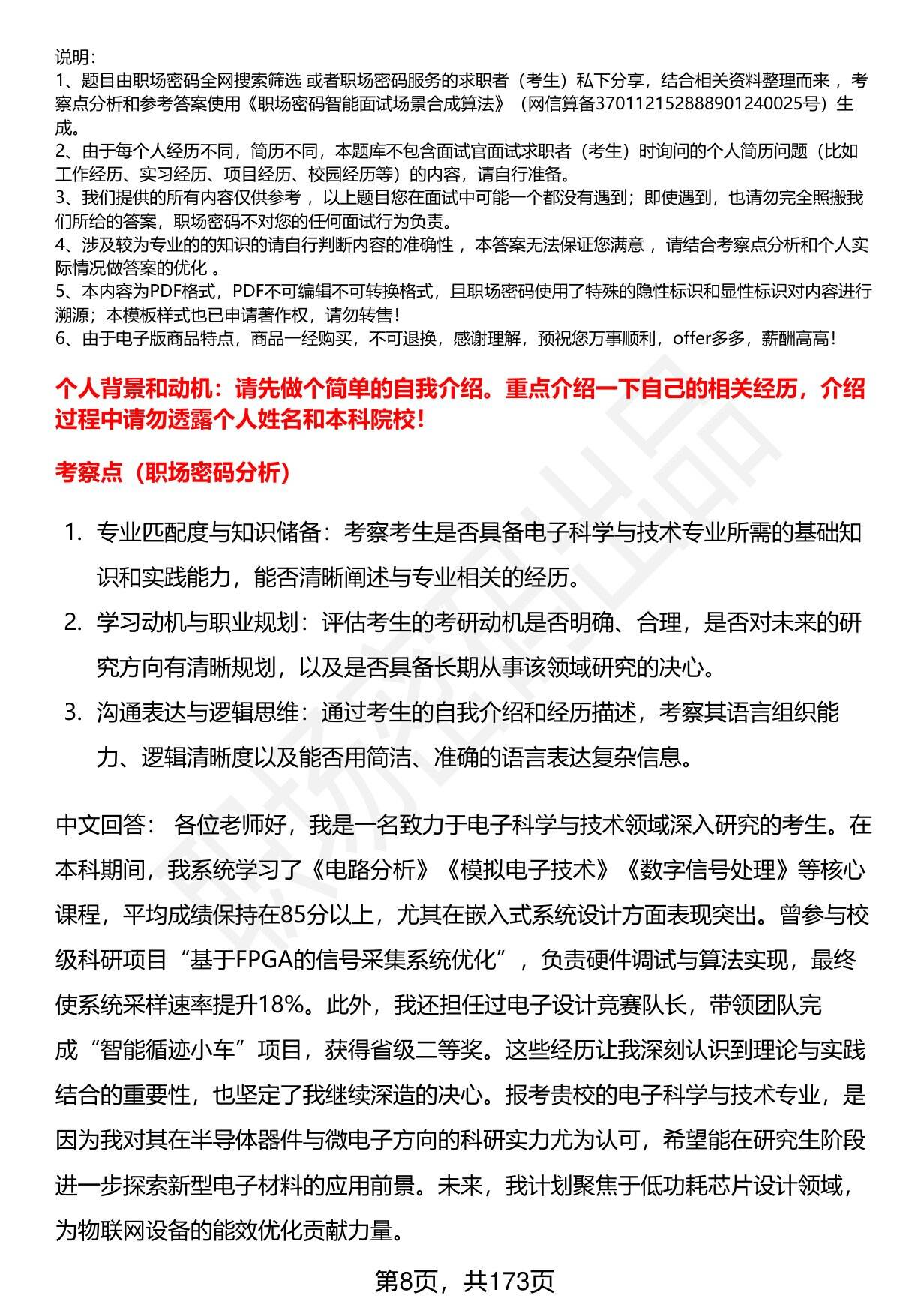 说明：
1、题目由职场密码全网搜索筛选 或者职场密码服务的求职者（考生）私下分享，结合相关资料整理而来，考察点分析和参考答案使用《职场密码智能面试场景合成算法》（网信算备370112152888901240025号）生成。
2、由于每个人经历不同，简历不同，本题库不包含面试官面试求职者（考生）时询问的个人简历问题（比如工作经历、实习经历、项目经历、校园经历等）的内容，请自行准备。
3、我们提供的所有内容仅供参考，以上题目您在面试中可能一个都没有遇到；即使遇到，也请勿完全照搬我们所给的答案，职场密码不对您的任何面试行为负责。
4、涉及较为专业的的知识的请自行判断内容的准确性，本答案无法保证您满意，请结合考察点分析和个人实际情况做答案的优化 。
5、本内容为PDF格式，PDF不可编辑不可转换格式，且职场密码使用了特殊的隐性标识和显性标识对内容进行溯源；本模板样式也已申请著作权，请勿转售！
6、由于电子版商品特点，商品一经购买，不可退换，感谢理解，预祝您万事顺利，offer多多，薪酬高高！

个人背景和动机：请先做个简单的自我介绍。重点介绍一下自己的相关经历，介绍过程中请勿透露个人姓名和本科院校！

考察点（职场密码分析）

1. 专业匹配度与知识储备：考察考生是否具备电子科学与技术专业所需的基础知识和实践能力，能否清晰阐述与专业相关的经历。
2. 学习动机与职业规划：评估考生的考研动机是否明确、合理，是否对未来的研究方向有清晰规划，以及是否具备长期从事该领域研究的决心。
3. 沟通表达与逻辑思维：通过考生的自我介绍和经历描述，考察其语言组织能力、逻辑清晰度以及能否用简洁、准确的语言表达复杂信息。

中文回答： 各位老师好，我是一名致力于电子科学与技术领域深入研究的考生。在本科期间，我系统学习了《电路分析》《模拟电子技术》《数字信号处理》等核心课程，平均成绩保持在85分以上，尤其在嵌入式系统设计方面表现突出。曾参与校级科研项目“基于FPGA的信号采集系统优化”，负责硬件调试与算法实现，最终使系统采样速率提升18%。此外，我还担任过电子设计竞赛队长，带领团队完成“智能循迹小车”项目，获得省级二等奖。这些经历让我深刻认识到理论与实践结合的重要性，也坚定了我继续深造的决心。报考贵校的电子科学与技术专业，是因为我对其在半导体器件与微电子方向的科研实力尤为认可，希望能在研究生阶段进一步探索新型电子材料的应用前景。未来，我计划聚焦于低功耗芯片设计领域，为物联网设备的能效优化贡献力量。

第8页，共173页